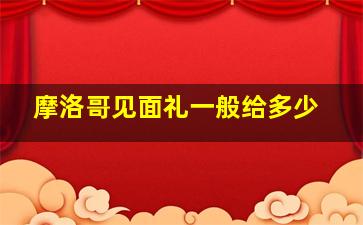 摩洛哥见面礼一般给多少